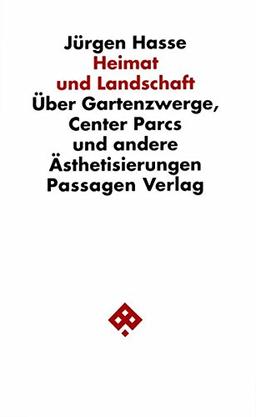 Jürgen Hasse
Heimat und Landschaft
Über Gartenzwerge, Center Parcs und andere Ästhetisierungen
Passagen Verlag